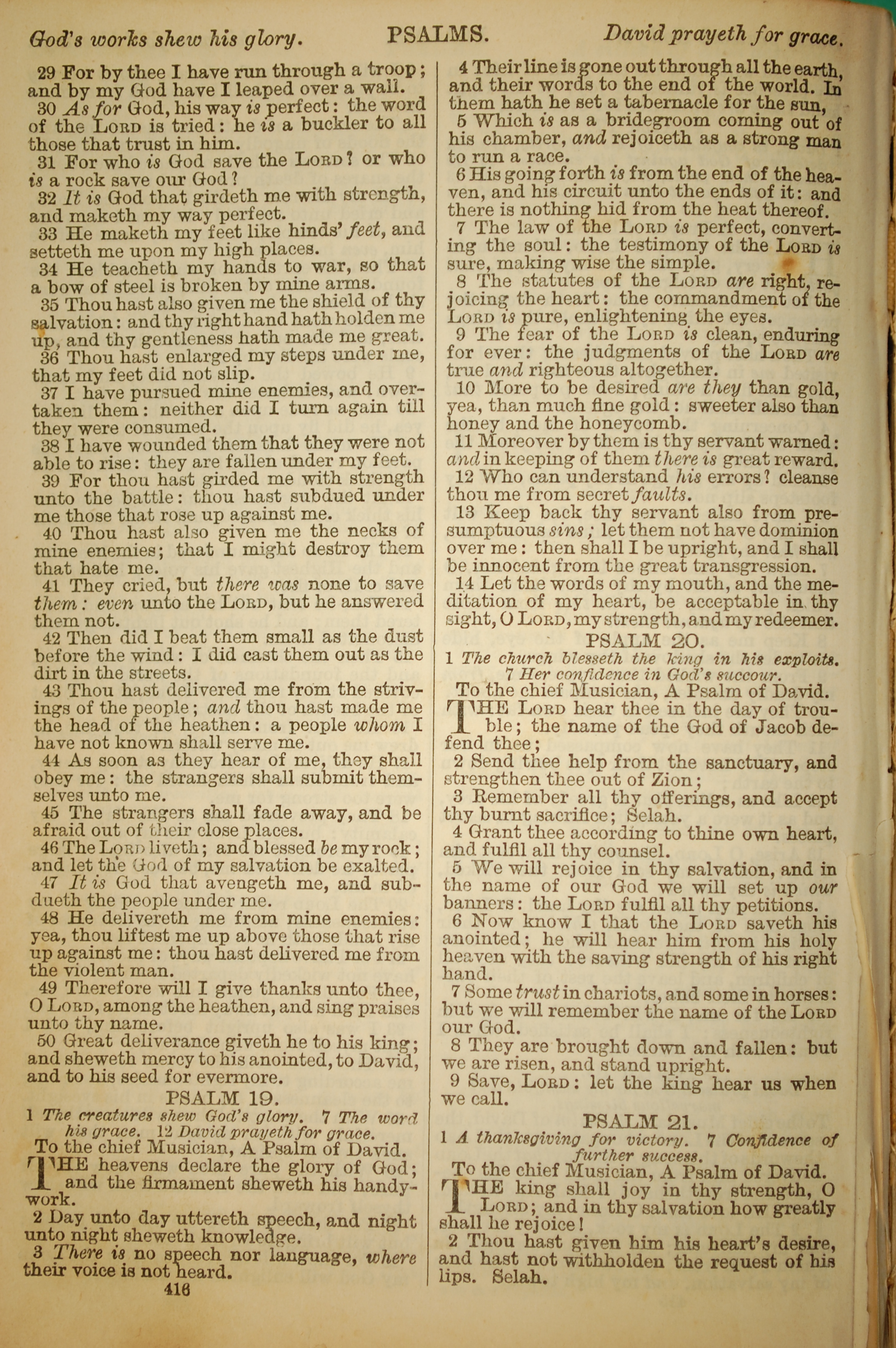 God's works shew his glory. PSALMS. David prayeth for grace.

29 For by thee I have run through a troop; and by my God have I leaped over a wall.

30 As for God, his way is perfect: the word of the LORD is tried: he is a buckler to all those that trust in him.

31 For who is God save the LORD? or who is a rock save our God?

32 It is God that girdeth me with strength, and maketh my way perfect.

33 He maketh my feet like hinds' feet, and setteth me upon my high places.

34 He teacheth my hands to war, so that a bow of steel is broken by mine arms.

35 Thou hast also given me the shield of thy salvation: and thy right hand hath holden me up, and thy gentleness hath made me great.

36 Thou hast enlarged my steps under me, that my feet did not slip.

37 I have pursued mine enemies, and overtaken them: neither did I turn again till they were consumed.

38 I have wounded them that they were not able to rise: they are fallen under my feet.

39 For thou hast girded me with strength unto the battle: thou hast subdued under me those that rose up against me.

40 Thou hast also given me the necks of mine enemies; that I might destroy them that hate me.

41 They cried, but there was none to save them: even unto the LORD, but he answered them not.

42 Then did I beat them small as the dust before the wind: I did cast them out as the dirt in the streets.

43 Thou hast delivered me from the strivings of the people; and thou hast made me the head of the heathen: a people whom I have not known shall serve me.

44 As soon as they hear of me, they shall obey me: the strangers shall submit themselves unto me.

45 The strangers shall fade away, and be afraid out of their close places.

46 The LORD liveth; and blessed be my rock; and let the God of my salvation be exalted.

47 It is God that avengeth me, and subdueth the people under me.

48 He delivereth me from mine enemies: yea, thou liftest me up above those that rise up against me: thou hast delivered me from the violent man.

49 Therefore will I give thanks unto thee, O LORD, among the heathen, and sing praises unto thy name.

50 Great deliverance giveth he to his king; and sheweth mercy to his anointed, to David, and to his seed for evermore.

PSALM 19.

1 The creatures shew God's glory. 7 The word his grace. 12 David prayeth for grace.

To the chief Musician, A Psalm of David.

THE heavens declare the glory of God; and the firmament sheweth his handywork.

2 Day unto day uttereth speech, and night unto night sheweth knowledge.

3 There is no speech nor language, where their voice is not heard.

416

4 Their line is gone out through all the earth, and their words to the end of the world. In them hath he set a tabernacle for the sun,

5 Which is as a bridegroom coming out of his chamber, and rejoiceth as a strong man to run a race.

6 His going forth is from the end of the heaven, and his circuit unto the ends of it: and there is nothing hid from the heat thereof.

7 The law of the LORD is perfect, converting the soul: the testimony of the LORD is sure, making wise the simple.

8 The statutes of the LORD are right, rejoicing the heart: the commandment of the LORD is pure, enlightening the eyes.

9 The fear of the LORD is clean, enduring for ever: the judgments of the LORD are true and righteous altogether.

10 More to be desired are they than gold, yea, than much fine gold: sweeter also than honey and the honeycomb.

11 Moreover by them is thy servant warned: and in keeping of them there is great reward.

12 Who can understand his errors? cleanse thou me from secret faults.

13 Keep back thy servant also from presumptuous sins; let them not have dominion over me: then shall I be upright, and I shall be innocent from the great transgression.

14 Let the words of my mouth, and the meditation of my heart, be acceptable in thy sight, O LORD, my strength, and my redeemer.

PSALM 20.

1 The church blesseth the king in his exploits. 7 Her confidence in God's succour.

To the chief Musician, A Psalm of David.

THE LORD hear thee in the day of trouble; the name of the God of Jacob defend thee;

2 Send thee help from the sanctuary, and strengthen thee out of Zion;

3 Remember all thy offerings, and accept thy burnt sacrifice; Selah.

4 Grant thee according to thine own heart, and fulfil all thy counsel.

5 We will rejoice in thy salvation, and in the name of our God we will set up our banners: the LORD fulfil all thy petitions.

6 Now know I that the LORD saveth his anointed; he will hear him from his holy heaven with the saving strength of his right hand.

7 Some trust in chariots, and some in horses: but we will remember the name of the LORD our God.

8 They are brought down and fallen: but we are risen, and stand upright.

9 Save, LORD: let the king hear us when we call.

PSALM 21.

1 A thanksgiving for victory. 7 Confidence of further success.

To the chief Musician, A Psalm of David.

THE king shall joy in thy strength, O LORD; and in thy salvation how greatly shall he rejoice!

2 Thou hast given him his heart's desire, and hast not withholden the request of his lips. Selah.